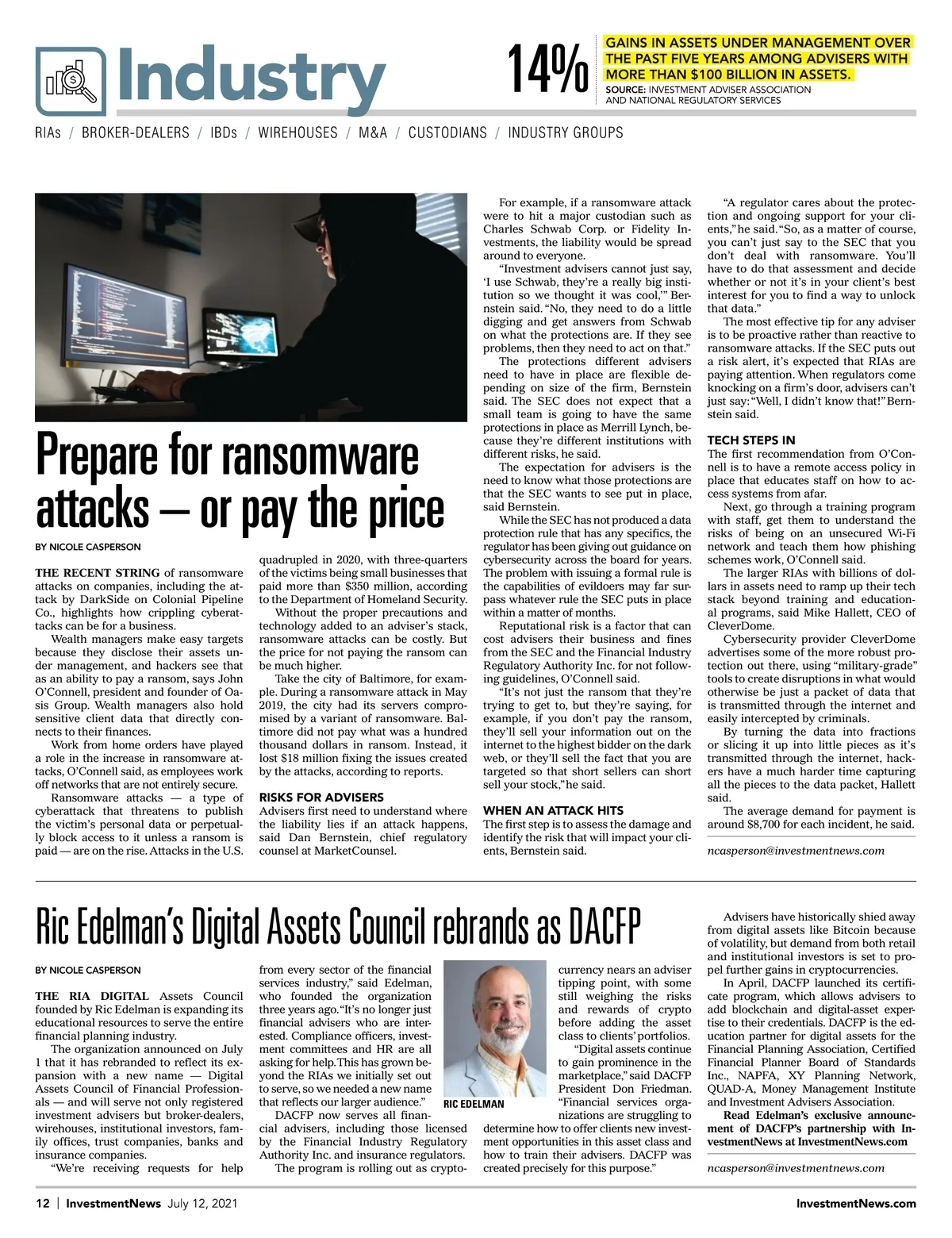 Industry

14%

GAINS IN ASSETS UNDER MANAGEMENT OVER THE PAST FIVE YEARS AMONG ADVISERS WITH MORE THAN $100 BILLION IN ASSETS.
SOURCE: INVESTMENT ADVISER ASSOCIATION AND NATIONAL REGULATORY SERVICES

RIAs / BROKER-DEALERS / IBDs / WIREHOUSES / M&A / CUSTODIANS / INDUSTRY GROUPS

Prepare for ransomware attacks — or pay the price

BY NICOLE CASPERSON

THE RECENT STRING of ransomware attacks on companies, including the attack by DarkSide on Colonial Pipeline Co., highlights how crippling cyberattacks can be for a business.

Wealth managers make easy targets because they disclose their assets under management, and hackers see that as an ability to pay a ransom, says John O'Connell, president and founder of Oasis Group. Wealth managers also hold sensitive client data that directly connects to their finances.

Work from home orders have played a role in the increase in ransomware attacks, O'Connell said, as employees work off networks that are not entirely secure.

Ransomware attacks — a type of cyberattack that threatens to publish the victim's personal data or perpetually block access to it unless a ransom is paid — are on the rise. Attacks in the U.S. quadrupled in 2020, with three-quarters of the victims being small businesses that paid more than $350 million, according to the Department of Homeland Security.

Without the proper precautions and technology added to an adviser's stack, ransomware attacks can be costly. But the price for not paying the ransom can be much higher.

Take the city of Baltimore, for example. During a ransomware attack in May 2019, the city had its servers compromised by a variant of ransomware. Baltimore did not pay what was a hundred thousand dollars in ransom. Instead, it lost $18 million fixing the issues created by the attacks, according to reports.

RISKS FOR ADVISERS
Advisers first need to understand where the liability lies if an attack happens, said Dan Bernstein, chief regulatory counsel at MarketCounsel.

For example, if a ransomware attack were to hit a major custodian such as Charles Schwab Corp. or Fidelity Investments, the liability would be spread around to everyone.

"Investment advisers cannot just say, 'I use Schwab, they're a really big institution so we thought it was cool,'" Bernstein said. "No, they need to do a little digging and get answers from Schwab on what the protections are. If they see problems, then they need to act on that."

The protections different advisers need to have in place are flexible depending on size of the firm, Bernstein said. The SEC does not expect that a small team is going to have the same protections in place as Merrill Lynch, because they're different institutions with different risks, he said.

The expectation for advisers is the need to know what those protections are that the SEC wants to see put in place, said Bernstein.

While the SEC has not produced a data protection rule that has any specifics, the regulator has been giving out guidance on cybersecurity across the board for years. The problem with issuing a formal rule is the capabilities of evildoers may far surpass whatever rule the SEC puts in place within a matter of months.

Reputational risk is a factor that can cost advisers their business and fines from the SEC and the Financial Industry Regulatory Authority Inc. for not following guidelines, O'Connell said.

"It's not just the ransom that they're trying to get to, but they're saying, for example, if you don't pay the ransom, they'll sell your information out on the internet to the highest bidder on the dark web, or they'll sell the fact that you are targeted so that short sellers can short sell your stock," he said.

WHEN AN ATTACK HITS
The first step is to assess the damage and identify the risk that will impact your clients, Bernstein said.

"A regulator cares about the protection and ongoing support for your clients," he said. "So, as a matter of course, you can't just say to the SEC that you don't deal with ransomware. You'll have to do that assessment and decide whether or not it's in your client's best interest for you to find a way to unlock that data."

The most effective tip for any adviser is to be proactive rather than reactive to ransomware attacks. If the SEC puts out a risk alert, it's expected that RIAs are paying attention. When regulators come knocking on a firm's door, advisers can't just say: "Well, I didn't know that!" Bernstein said.

TECH STEPS IN
The first recommendation from O'Connell is to have a remote access policy in place that educates staff on how to access systems from afar.

Next, go through a training program with staff, get them to understand the risks of being on an unsecured Wi-Fi network and teach them how phishing schemes work, O'Connell said.

The larger RIAs with billions of dollars in assets need to ramp up their tech stack beyond training and educational programs, said Mike Hallett, CEO of CleverDome.

Cybersecurity provider CleverDome advertises some of the more robust protection out there, using "military-grade" tools to create disruptions in what would otherwise be just a packet of data that is transmitted through the internet and easily intercepted by criminals.

By turning the data into fractions or slicing it up into little pieces as it's transmitted through the internet, hackers have a much harder time capturing all the pieces to the data packet, Hallett said.

The average demand for payment is around $8,700 for each incident, he said.

ncasperson@investmentnews.com

Ric Edelman's Digital Assets Council rebrands as DACFP

BY NICOLE CASPERSON

THE RIA DIGITAL Assets Council founded by Ric Edelman is expanding its educational resources to serve the entire financial planning industry.

The organization announced on July 1 that it has rebranded to reflect its expansion with a new name — Digital Assets Council of Financial Professionals — and will serve not only registered investment advisers but broker-dealers, wirehouses, institutional investors, family offices, trust companies, banks and insurance companies.

"We're receiving requests for help from every sector of the financial services industry," said Edelman, who founded the organization three years ago. "It's no longer just financial advisers who are interested. Compliance officers, investment committees and HR are all asking for help. This has grown beyond the RIAs we initially set out to serve, so we needed a new name that reflects our larger audience."

DACFP now serves all financial advisers, including those licensed by the Financial Industry Regulatory Authority Inc. and insurance regulators.

The program is rolling out as cryptocurrency nears an adviser tipping point, with some still weighing the risks and rewards of crypto before adding the asset class to clients' portfolios.

RIC EDELMAN

"Digital assets continue to gain prominence in the marketplace," said DACFP President Don Friedman. "Financial services organizations are struggling to determine how to offer clients new investment opportunities in this asset class and how to train their advisers. DACFP was created precisely for this purpose."

Advisers have historically shied away from digital assets like Bitcoin because of volatility, but demand from both retail and institutional investors is set to propel further gains in cryptocurrencies.

In April, DACFP launched its certificate program, which allows advisers to add blockchain and digital-asset expertise to their credentials. DACFP is the education partner for digital assets for the Financial Planning Association, Certified Financial Planner Board of Standards Inc., NAPFA, XY Planning Network, QUAD-A, Money Management Institute and Investment Advisers Association.

Read Edelman's exclusive announcement of DACFP's partnership with InvestmentNews at InvestmentNews.com

ncasperson@investmentnews.com

12 | InvestmentNews July 12, 2021

InvestmentNews.com